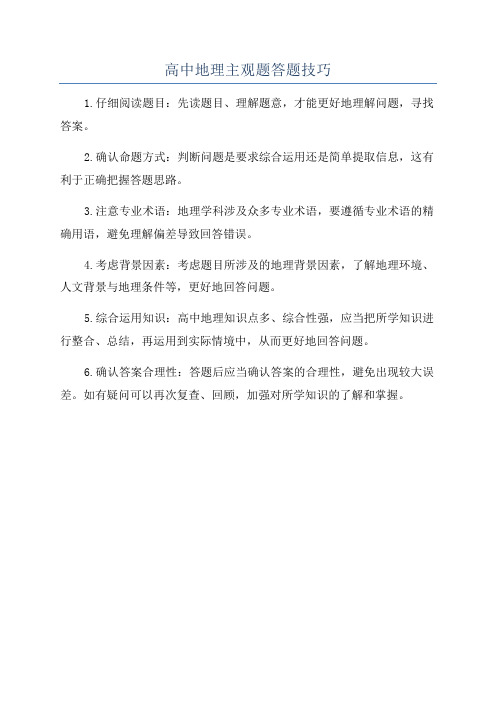 高中地理主观题答题技巧

1.仔细阅读题目：先读题目、理解题意，才能更好地理解问题，寻找答案。

2.确认命题方式：判断问题是要求综合运用还是简单提取信息，这有利于正确把握答题思路。

3.注意专业术语：地理学科涉及众多专业术语，要遵循专业术语的精确用语，避免理解偏差导致回答错误。

4.考虑背景因素：考虑题目所涉及的地理背景因素，了解地理环境、人文背景与地理条件等，更好地回答问题。

5.综合运用知识：高中地理知识点多、综合性强，应当把所学知识进行整合、总结，再运用到实际情境中，从而更好地回答问题。

6.确认答案合理性：答题后应当确认答案的合理性，避免出现较大误差。如有疑问可以再次复查、回顾，加强对所学知识的了解和掌握。